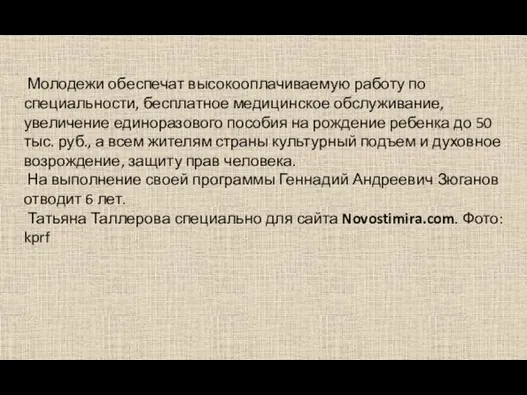 Молодежи обеспечат высокооплачиваемую работу по специальности, бесплатное медицинское обслуживание, увеличение единоразового пособия на рождение ребенка до 50 тыс. руб., а всем жителям страны культурный подъем и духовное возрождение, защиту прав человека.

На выполнение своей программы Геннадий Андреевич Зюганов отводит 6 лет.

Татьяна Таллерова специально для сайта Novostimira.com. Фото: kprf